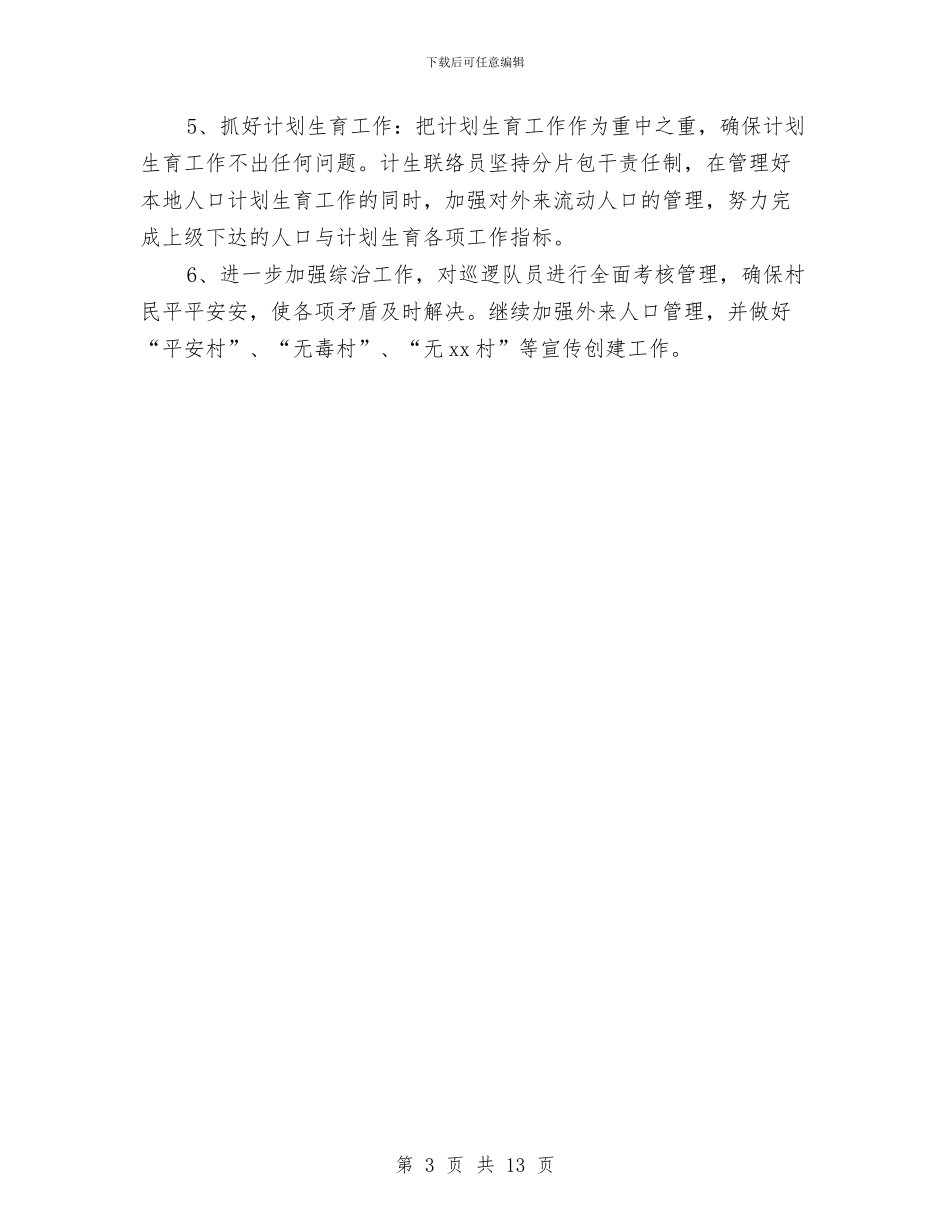 下载后可任意编辑

5、抓好计划生育工作：把计划生育工作作为重中之重，确保计划生育工作不出任何问题。计生联络员坚持分片包干责任制，在管理好本地人口计划生育工作的同时，加强对外来流动人口的管理，努力完成上级下达的人口与计划生育各项工作指标。

6、进一步加强综治工作，对巡逻队员进行全面考核管理，确保村民平平安安，使各项矛盾及时解决。继续加强外来人口管理，并做好“平安村”、“无毒村”、“无xx村”等宣传创建工作。

第 3 页 共 13 页